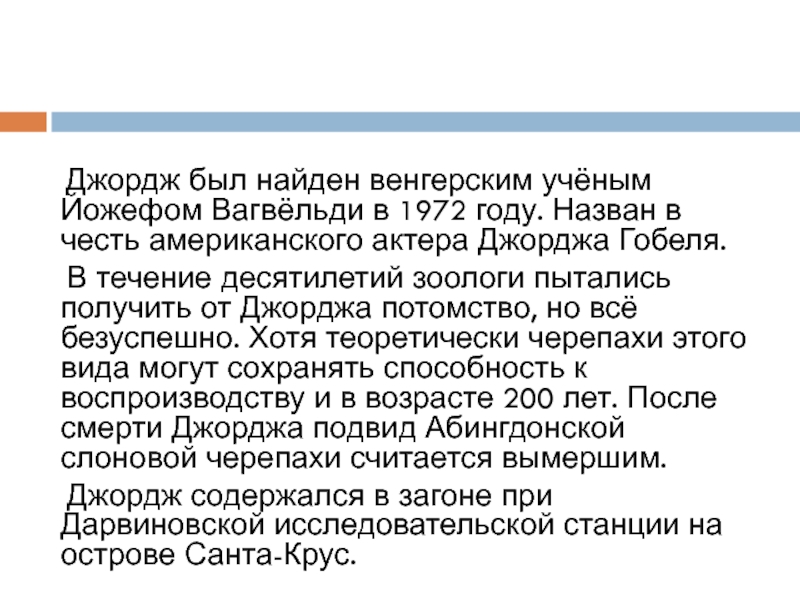 Джордж был найден венгерским учёным Йожефом Вагвёльди в 1972 году. Назван в честь американского актера Джорджа Гобеля.

В течение десятилетий зоологи пытались получить от Джорджа потомство, но всё безуспешно. Хотя теоретически черепахи этого вида могут сохранять способность к воспроизводству и в возрасте 200 лет. После смерти Джорджа подвид Абингдонской слоновой черепахи считается вымершим.

Джордж содержался в загоне при Дарвиновской исследовательской станции на острове Санта-Крус.